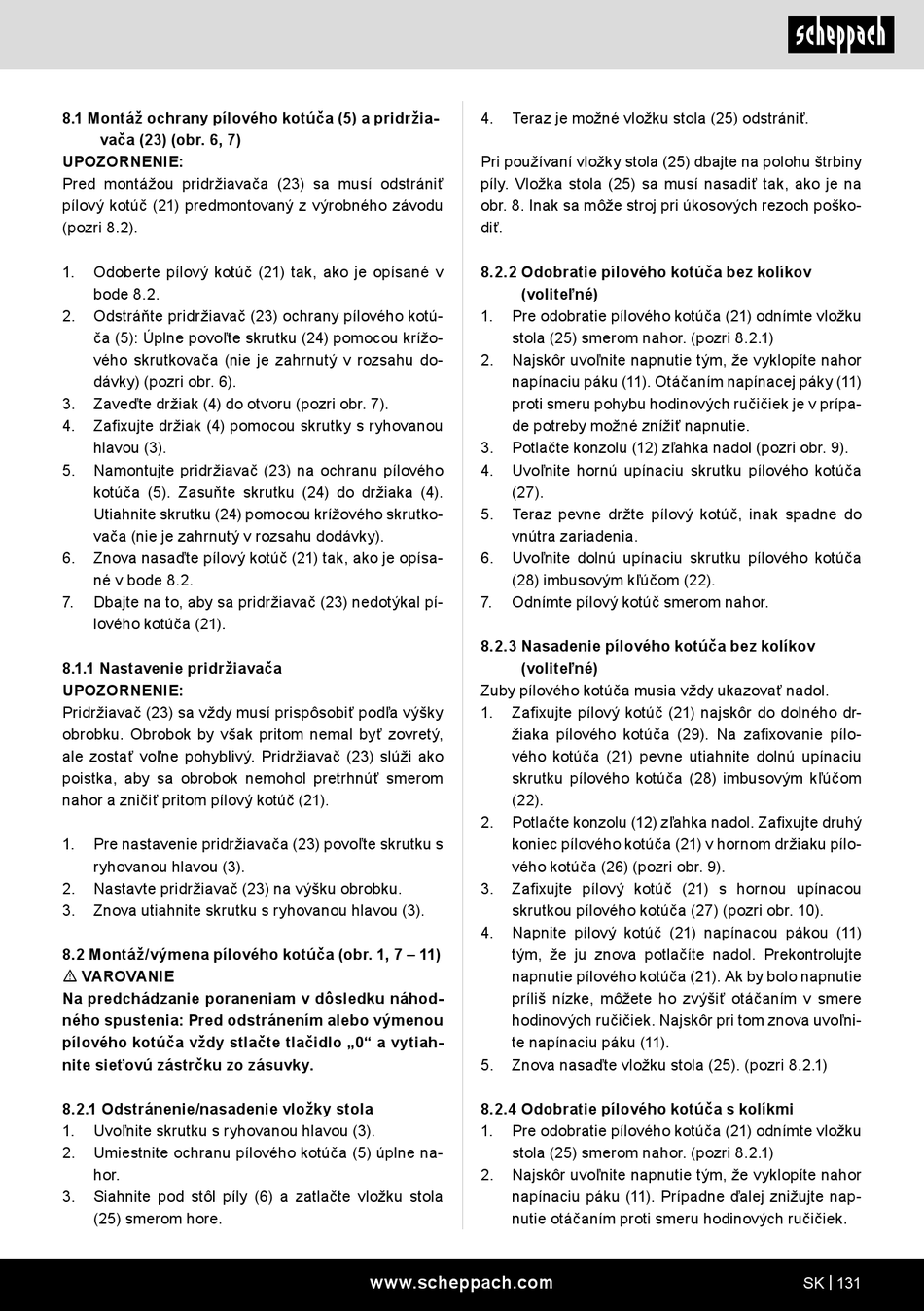 scheppach

8.1 Montáž ochrany pílového kotúča (5) a pridržiavača (23) (obr. 6, 7)
UPOZORNENIE:
Pred montážou pridržiavača (23) sa musí odstrániť pílový kotúč (21) predmontovaný z výrobného závodu (pozri 8.2).

1. Odoberte pílový kotúč (21) tak, ako je opísané v bode 8.2.
2. Odstráňte pridržiavač (23) ochrany pílového kotúča (5): Úplne povoľte skrutku (24) pomocou krížového skrutkovača (nie je zahrnutý v rozsahu dodávky) (pozri obr. 6).
3. Zaveďte držiak (4) do otvoru (pozri obr. 7).
4. Zafixujte držiak (4) pomocou skrutky s ryhovanou hlavou (3).
5. Namontujte pridržiavač (23) na ochranu pílového kotúča (5). Zasuňte skrutku (24) do držiaka (4). Utiahnite skrutku (24) pomocou krížového skrutkovača (nie je zahrnutý v rozsahu dodávky).
6. Znova nasaďte pílový kotúč (21) tak, ako je opísané v bode 8.2.
7. Dbajte na to, aby sa pridržiavač (23) nedotýkal pílového kotúča (21).

8.1.1 Nastavenie pridržiavača
UPOZORNENIE:
Pridržiavač (23) sa vždy musí prispôsobiť podľa výšky obrobku. Obrobok by však pritom nemal byť zovretý, ale zostať voľne pohyblivý. Pridržiavač (23) slúži ako poistka, aby sa obrobok nemohol pretrhnúť smerom nahor a zničiť pritom pílový kotúč (21).

1. Pre nastavenie pridržiavača (23) povoľte skrutku s ryhovanou hlavou (3).
2. Nastavte pridržiavač (23) na výšku obrobku.
3. Znova utiahnite skrutku s ryhovanou hlavou (3).

8.2 Montáž/výmena pílového kotúča (obr. 1, 7 – 11)
⚠ VAROVANIE
Na predchádzanie poraneniam v dôsledku náhodného spustenia: Pred odstránením alebo výmenou pílového kotúča vždy stlačte tlačidlo „0“ a vytiahnite sieťovú zástrčku zo zásuvky.

8.2.1 Odstránenie/nasadenie vložky stola
1. Uvoľnite skrutku s ryhovanou hlavou (3).
2. Umiestnite ochranu pílového kotúča (5) úplne nahor.
3. Siahnite pod stôl píly (6) a zatlačte vložku stola (25) smerom hore.

4. Teraz je možné vložku stola (25) odstrániť.

Pri používaní vložky stola (25) dbajte na polohu štrbiny píly. Vložka stola (25) sa musí nasadiť tak, ako je na obr. 8. Inak sa môže stroj pri úkosových rezoch poškodiť.

8.2.2 Odobratie pílového kotúča bez kolíkov (voliteľné)
1. Pre odobratie pílového kotúča (21) odnímte vložku stola (25) smerom nahor. (pozri 8.2.1)
2. Najskôr uvoľnite napnutie tým, že vyklopíte nahor napínaciu páku (11). Otáčaním napínacej páky (11) proti smeru pohybu hodinových ručičiek je v prípade potreby možné znížiť napnutie.
3. Potlačte konzolu (12) zľahka nadol (pozri obr. 9).
4. Uvoľnite hornú upínaciu skrutku pílového kotúča (27).
5. Teraz pevne držte pílový kotúč, inak spadne do vnútra zariadenia.
6. Uvoľnite dolnú upínaciu skrutku pílového kotúča (28) imbusovým kľúčom (22).
7. Odnímte pílový kotúč smerom nahor.

8.2.3 Nasadenie pílového kotúča bez kolíkov (voliteľné)
Zuby pílového kotúča musia vždy ukazovať nadol.
1. Zafixujte pílový kotúč (21) najskôr do dolného držiaka pílového kotúča (29). Na zafixovanie pílového kotúča (21) pevne utiahnite dolnú upínaciu skrutku pílového kotúča (28) imbusovým kľúčom (22).
2. Potlačte konzolu (12) zľahka nadol. Zafixujte druhý koniec pílového kotúča (21) v hornom držiaku pílového kotúča (26) (pozri obr. 9).
3. Zafixujte pílový kotúč (21) s hornou upínacou skrutkou pílového kotúča (27) (pozri obr. 10).
4. Napnite pílový kotúč (21) napínacou pákou (11) tým, že ju znova potlačíte nadol. Prekontrolujte napnutie pílového kotúča (21). Ak by bolo napnutie príliš nízke, môžete ho zvýšiť otáčaním v smere hodinových ručičiek. Najskôr pri tom znova uvoľnite napínaciu páku (11).
5. Znova nasaďte vložku stola (25). (pozri 8.2.1)

8.2.4 Odobratie pílového kotúča s kolíkmi
1. Pre odobratie pílového kotúča (21) odnímte vložku stola (25) smerom nahor. (pozri 8.2.1)
2. Najskôr uvoľnite napnutie tým, že vyklopíte nahor napínaciu páku (11). Prípadne ďalej znižujte napnutie otáčaním proti smeru hodinových ručičiek.

www.scheppach.com SK | 131